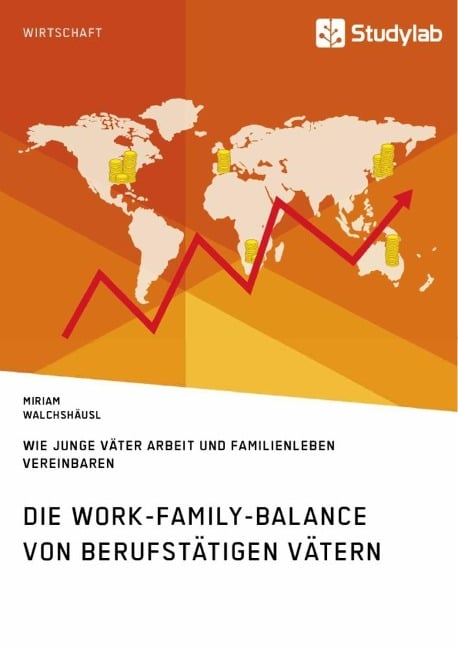 WIRTSCHAFT

Studylab

MIRIAM
WALCHSHÄUSL

WIE JUNGE VÄTER ARBEIT UND FAMILIENLEBEN VEREINBAREN

DIE WORK-FAMILY-BALANCE VON BERUFSTÄTIGEN VÄTERN